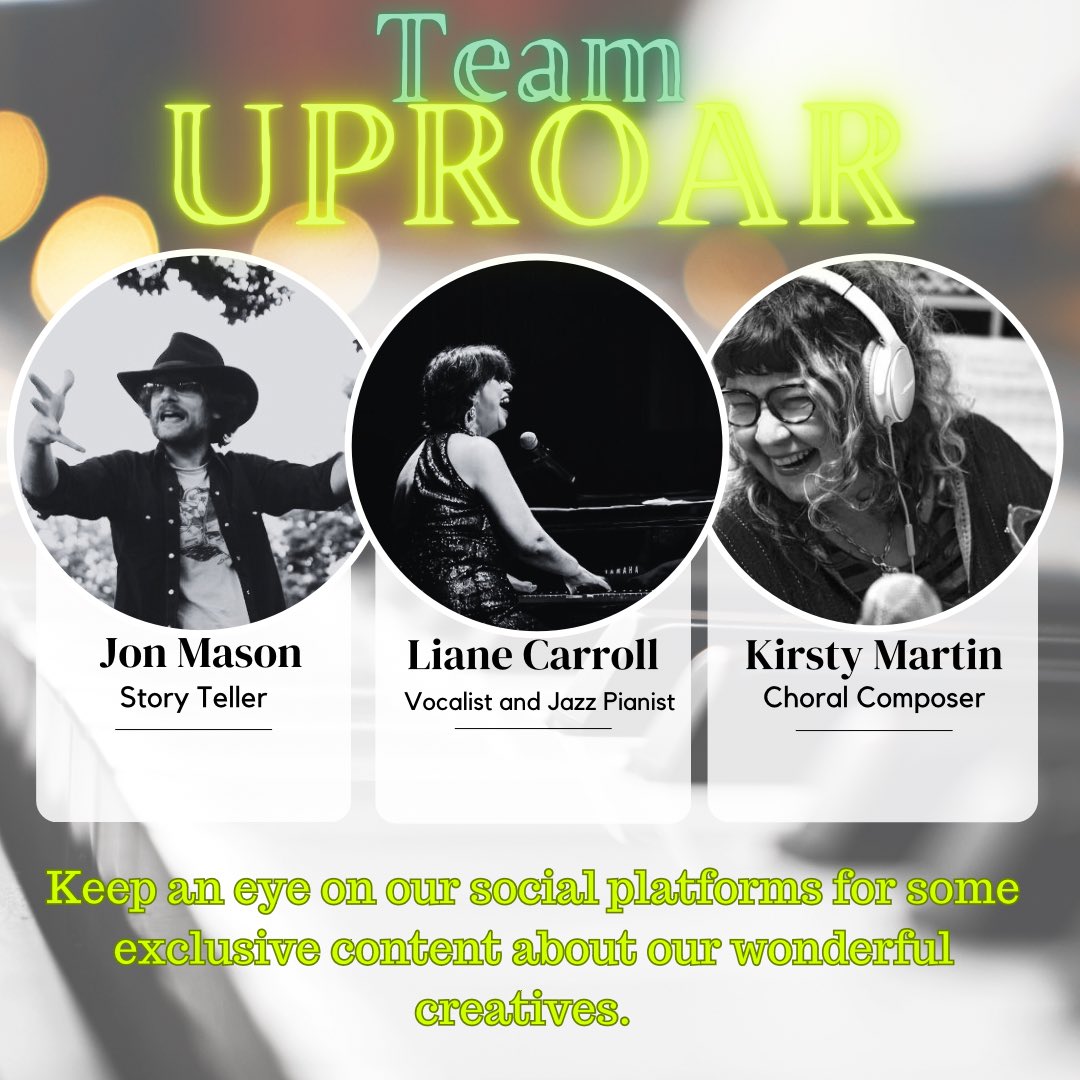 Team
UPROAR

Jon Mason
Story Teller

Liane Carroll
Vocalist and Jazz Pianist

Kirsty Martin
Choral Composer

Keep an eye on our social platforms for some exclusive content about our wonderful creatives.